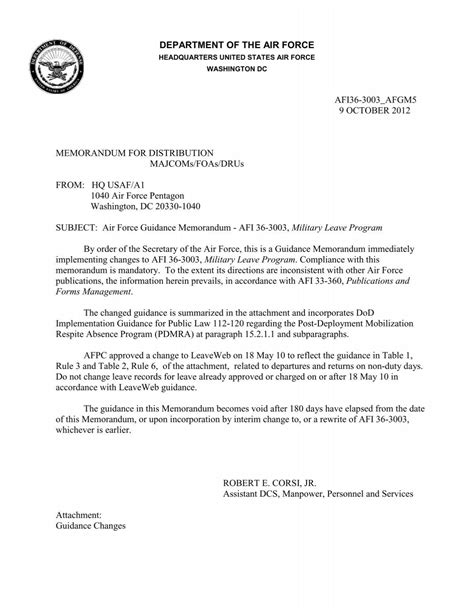 DEPARTMENT OF THE AIR FORCE
HEADQUARTERS UNITED STATES AIR FORCE
WASHINGTON DC

AFI36-3003_AFGM5
9 OCTOBER 2012

MEMORANDUM FOR DISTRIBUTION
MAJCOMs/FOAs/DRUs

FROM: HQ USAF/A1
1040 Air Force Pentagon
Washington, DC 20330-1040

SUBJECT: Air Force Guidance Memorandum - AFI 36-3003, Military Leave Program

By order of the Secretary of the Air Force, this is a Guidance Memorandum immediately implementing changes to AFI 36-3003, Military Leave Program. Compliance with this memorandum is mandatory. To the extent its directions are inconsistent with other Air Force publications, the information herein prevails, in accordance with AFI 33-360, Publications and Forms Management.

The changed guidance is summarized in the attachment and incorporates DoD Implementation Guidance for Public Law 112-120 regarding the Post-Deployment Mobilization Respite Absence Program (PDMRA) at paragraph 15.2.1.1 and subparagraphs.

AFPC approved a change to LeaveWeb on 18 May 10 to reflect the guidance in Table 1, Rule 3 and Table 2, Rule 6, of the attachment, related to departures and returns on non-duty days. Do not change leave records for leave already approved or charged on or after 18 May 10 in accordance with LeaveWeb guidance.

The guidance in this Memorandum becomes void after 180 days have elapsed from the date of this Memorandum, or upon incorporation by interim change to, or a rewrite of AFI 36-3003, whichever is earlier.

ROBERT E. CORSI, JR.
Assistant DCS, Manpower, Personnel and Services

Attachment:
Guidance Changes